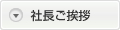 社長ご挨拶